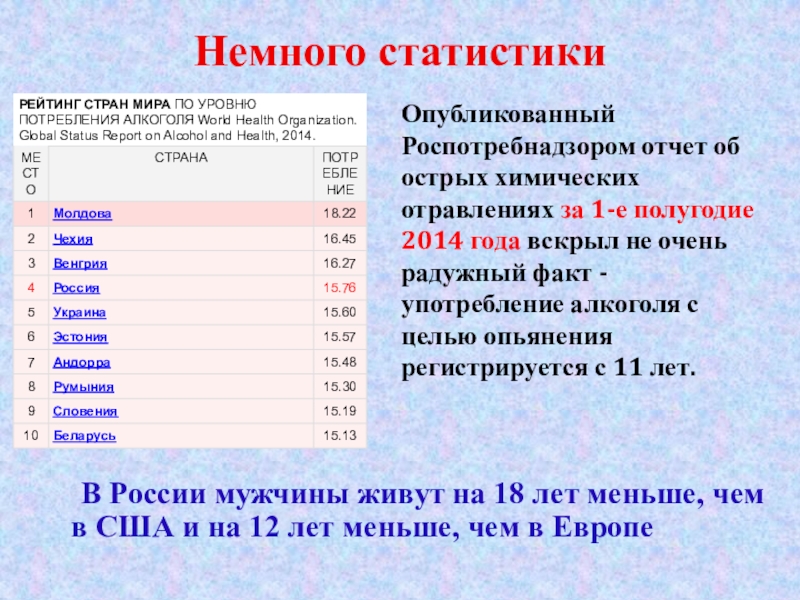 Немного статистики

РЕЙТИНГ СТРАН МИРА ПО УРОВНЮ ПОТРЕБЛЕНИЯ АЛКОГОЛЯ World Health Organization. Global Status Report on Alcohol and Health, 2014.

| МЕСТО | СТРАНА | ПОТРЕБЛЕНИЕ |
|---|---|---|
| 1 | Молдова | 18.22 |
| 2 | Чехия | 16.45 |
| 3 | Венгрия | 16.27 |
| 4 | Россия | 15.76 |
| 5 | Украина | 15.60 |
| 6 | Эстония | 15.57 |
| 7 | Андорра | 15.48 |
| 8 | Румыния | 15.30 |
| 9 | Словения | 15.19 |
| 10 | Беларусь | 15.13 |

Опубликованный Роспотребнадзором отчет об острых химических отравлениях за 1-е полугодие 2014 года вскрыл не очень радужный факт - употребление алкоголя с целью опьянения регистрируется с 11 лет.

В России мужчины живут на 18 лет меньше, чем в США и на 12 лет меньше, чем в Европе